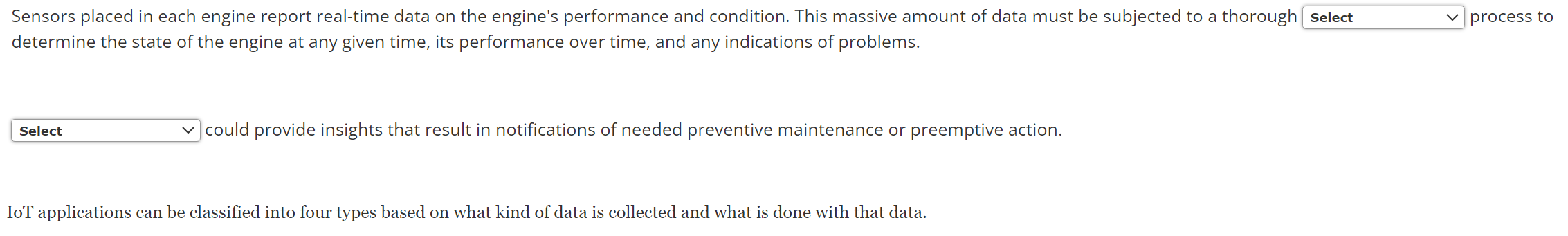 Sensors placed in each engine report real-time data on the engine's performance and condition. This massive amount of data must be subjected to a thorough Select process to determine the state of the engine at any given time, its performance over time, and any indications of problems.

Select could provide insights that result in notifications of needed preventive maintenance or preemptive action.

IoT applications can be classified into four types based on what kind of data is collected and what is done with that data.